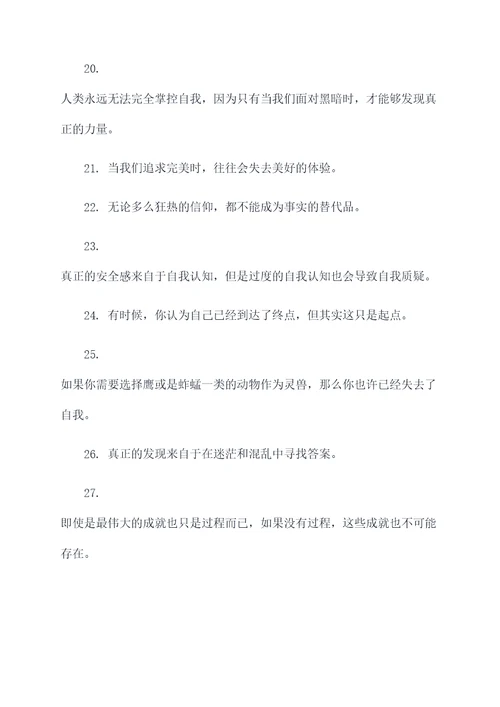 20.

人类永远无法完全掌控自我，因为只有当我们面对黑暗时，才能够发现真正的力量。

21. 当我们追求完美时，往往会失去美好的体验。

22. 无论多么狂热的信仰，都不能成为事实的替代品。

23.

真正的安全感来自于自我认知，但是过度的自我认知也会导致自我质疑。

24. 有时候，你认为自己已经到达了终点，但其实这只是起点。

25.

如果你需要选择鹰或是蚱蜢一类的动物作为灵兽，那么你也许已经失去了自我。

26. 真正的发现来自于在迷茫和混乱中寻找答案。

27.

即使是最伟大的成就也只是过程而已，如果没有过程，这些成就也不可能存在。